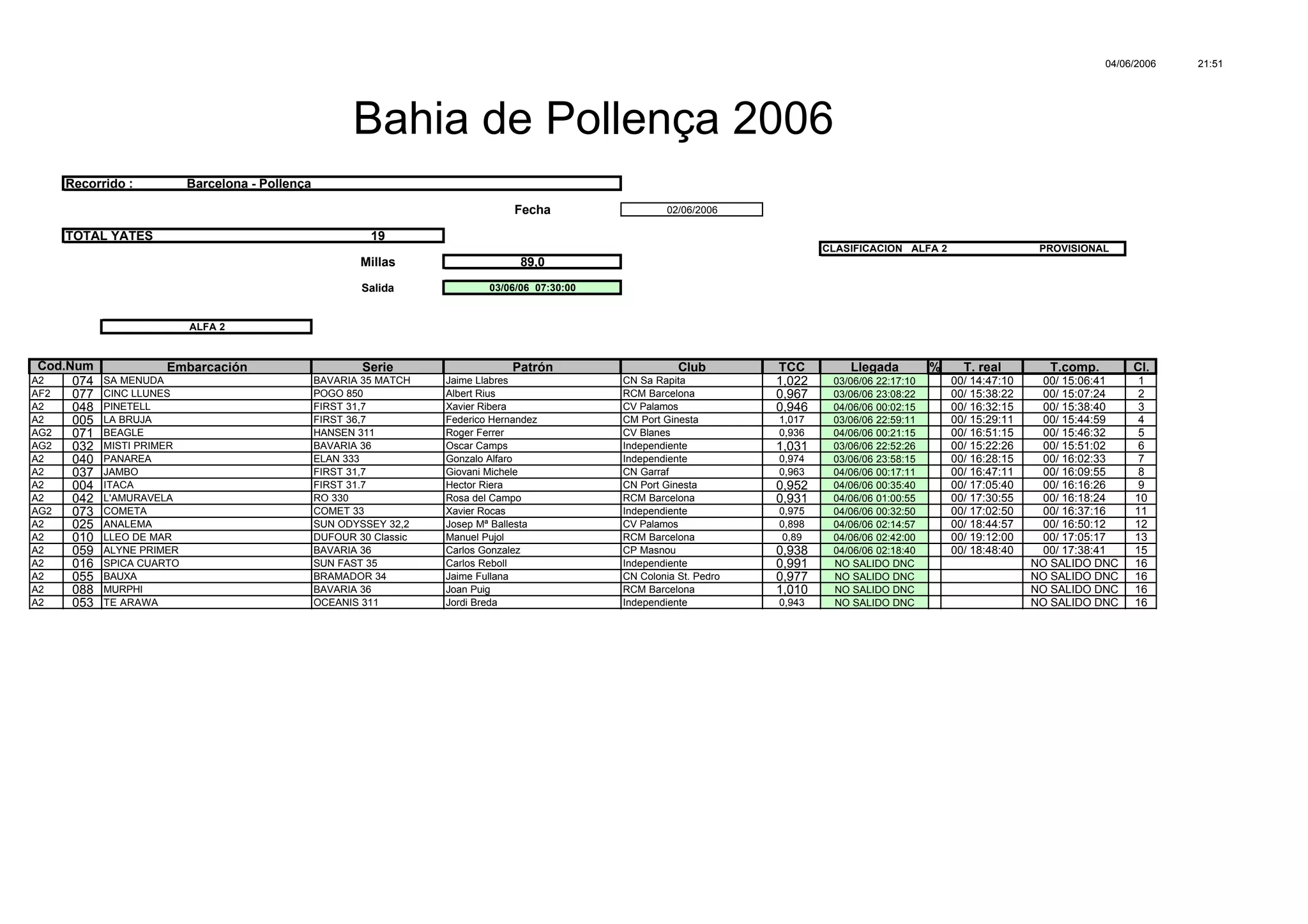 04/06/2006 21:51

Bahia de Pollença 2006

Recorrido : Barcelona - Pollença

Fecha 02/06/2006

TOTAL YATES 19

CLASIFICACION ALFA 2 PROVISIONAL

Millas 89,0

Salida 03/06/06 07:30:00

ALFA 2

| Cod. | Num | Embarcación | Serie | Patrón | Club | TCC | Llegada | % | T. real | T.comp. | Cl. |
|---|---|---|---|---|---|---|---|---|---|---|---|
| A2 | 074 | SA MENUDA | BAVARIA 35 MATCH | Jaime Llabres | CN Sa Rapita | 1,022 | 03/06/06 22:17:10 | | 00/ 14:47:10 | 00/ 15:06:41 | 1 |
| AF2 | 077 | CINC LLUNES | POGO 850 | Albert Rius | RCM Barcelona | 0,967 | 03/06/06 23:08:22 | | 00/ 15:38:22 | 00/ 15:07:24 | 2 |
| A2 | 048 | PINETELL | FIRST 31,7 | Xavier Ribera | CV Palamos | 0,946 | 04/06/06 00:02:15 | | 00/ 16:32:15 | 00/ 15:38:40 | 3 |
| A2 | 005 | LA BRUJA | FIRST 36,7 | Federico Hernandez | CM Port Ginesta | 1,017 | 03/06/06 22:59:11 | | 00/ 15:29:11 | 00/ 15:44:59 | 4 |
| AG2 | 071 | BEAGLE | HANSEN 311 | Roger Ferrer | CV Blanes | 0,936 | 04/06/06 00:21:15 | | 00/ 16:51:15 | 00/ 15:46:32 | 5 |
| AG2 | 032 | MISTI PRIMER | BAVARIA 36 | Oscar Camps | Independiente | 1,031 | 03/06/06 22:52:26 | | 00/ 15:22:26 | 00/ 15:51:02 | 6 |
| A2 | 040 | PANAREA | ELAN 333 | Gonzalo Alfaro | Independiente | 0,974 | 03/06/06 23:58:15 | | 00/ 16:28:15 | 00/ 16:02:33 | 7 |
| A2 | 037 | JAMBO | FIRST 31,7 | Giovani Michele | CN Garraf | 0,963 | 04/06/06 00:17:11 | | 00/ 16:47:11 | 00/ 16:09:55 | 8 |
| A2 | 004 | ITACA | FIRST 31.7 | Hector Riera | CN Port Ginesta | 0,952 | 04/06/06 00:35:40 | | 00/ 17:05:40 | 00/ 16:16:26 | 9 |
| A2 | 042 | L'AMURAVELA | RO 330 | Rosa del Campo | RCM Barcelona | 0,931 | 04/06/06 01:00:55 | | 00/ 17:30:55 | 00/ 16:18:24 | 10 |
| AG2 | 073 | COMETA | COMET 33 | Xavier Rocas | Independiente | 0,975 | 04/06/06 00:32:50 | | 00/ 17:02:50 | 00/ 16:37:16 | 11 |
| A2 | 025 | ANALEMA | SUN ODYSSEY 32,2 | Josep Mª Ballesta | CV Palamos | 0,898 | 04/06/06 02:14:57 | | 00/ 18:44:57 | 00/ 16:50:12 | 12 |
| A2 | 010 | LLEO DE MAR | DUFOUR 30 Classic | Manuel Pujol | RCM Barcelona | 0,89 | 04/06/06 02:42:00 | | 00/ 19:12:00 | 00/ 17:05:17 | 13 |
| A2 | 059 | ALYNE PRIMER | BAVARIA 36 | Carlos Gonzalez | CP Masnou | 0,938 | 04/06/06 02:18:40 | | 00/ 18:48:40 | 00/ 17:38:41 | 15 |
| A2 | 016 | SPICA CUARTO | SUN FAST 35 | Carlos Reboll | Independiente | 0,991 | NO SALIDO DNC | | | NO SALIDO DNC | 16 |
| A2 | 055 | BAUXA | BRAMADOR 34 | Jaime Fullana | CN Colonia St. Pedro | 0,977 | NO SALIDO DNC | | | NO SALIDO DNC | 16 |
| A2 | 088 | MURPHI | BAVARIA 36 | Joan Puig | RCM Barcelona | 1,010 | NO SALIDO DNC | | | NO SALIDO DNC | 16 |
| A2 | 053 | TE ARAWA | OCEANIS 311 | Jordi Breda | Independiente | 0,943 | NO SALIDO DNC | | | NO SALIDO DNC | 16 |